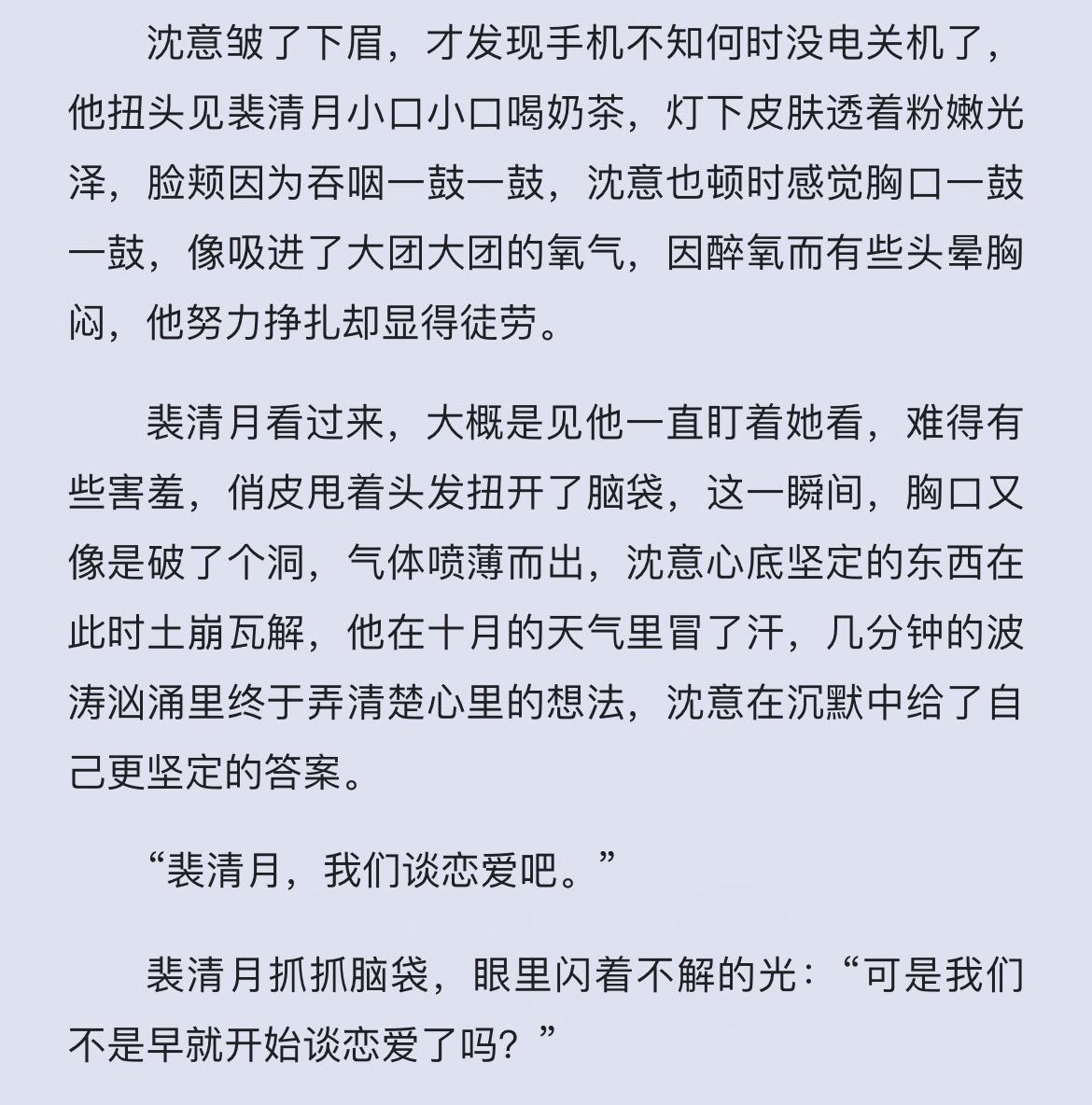 沈意皱了下眉，才发现手机不知何时没电关机了，他扭头见裴清月小口小口喝奶茶，灯下皮肤透着粉嫩光泽，脸颊因为吞咽一鼓一鼓，沈意也顿时感觉胸口一鼓一鼓，像吸进了大团大团的氧气，因醉氧而有些头晕胸闷，他努力挣扎却显得徒劳。

裴清月看过来，大概是见他一直盯着她看，难得有些害羞，俏皮甩着头发扭开了脑袋，这一瞬间，胸口又像是破了个洞，气体喷薄而出，沈意心底坚定的东西在此时土崩瓦解，他在十月的天气里冒了汗，几分钟的波涛汹涌里终于弄清楚心里的想法，沈意在沉默中给了自己更坚定的答案。

“裴清月，我们谈恋爱吧。”

裴清月抓抓脑袋，眼里闪着不解的光：“可是我们不是早就开始谈恋爱了吗？”